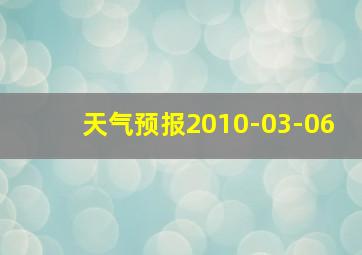 天气预报2010-03-06